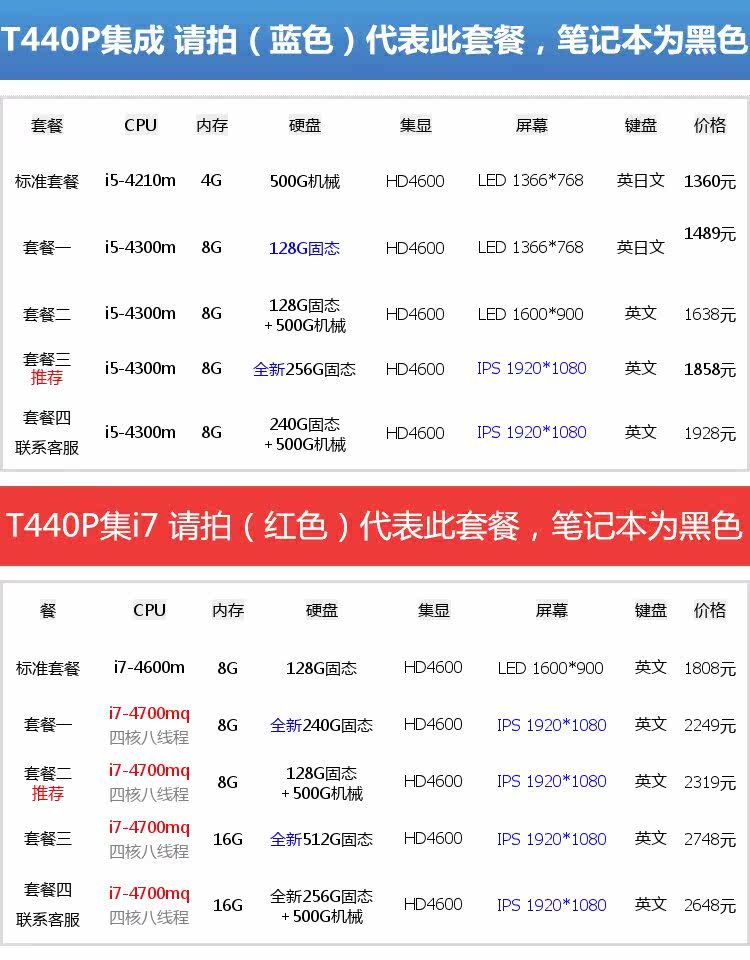 T440P集成 请拍（蓝色）代表此套餐，笔记本为黑色

| 套餐 | CPU | 内存 | 硬盘 | 集显 | 屏幕 | 键盘 | 价格 |
|---|---|---|---|---|---|---|---|
| 标准套餐 | i5-4210m | 4G | 500G机械 | HD4600 | LED 1366*768 | 英日文 | 1360元 |
| 套餐一 | i5-4300m | 8G | 128G固态 | HD4600 | LED 1366*768 | 英日文 | 1489元 |
| 套餐二 | i5-4300m | 8G | 128G固态 +500G机械 | HD4600 | LED 1600*900 | 英文 | 1638元 |
| 套餐三 推荐 | i5-4300m | 8G | 全新256G固态 | HD4600 | IPS 1920*1080 | 英文 | 1858元 |
| 套餐四 联系客服 | i5-4300m | 8G | 240G固态 +500G机械 | HD4600 | IPS 1920*1080 | 英文 | 1928元 |

T440P集i7 请拍（红色）代表此套餐，笔记本为黑色

| 餐 | CPU | 内存 | 硬盘 | 集显 | 屏幕 | 键盘 | 价格 |
|---|---|---|---|---|---|---|---|
| 标准套餐 | i7-4600m | 8G | 128G固态 | HD4600 | LED 1600*900 | 英文 | 1808元 |
| 套餐一 | i7-4700mq 四核八线程 | 8G | 全新240G固态 | HD4600 | IPS 1920*1080 | 英文 | 2249元 |
| 套餐二 推荐 | i7-4700mq 四核八线程 | 8G | 128G固态 +500G机械 | HD4600 | IPS 1920*1080 | 英文 | 2319元 |
| 套餐三 | i7-4700mq 四核八线程 | 16G | 全新512G固态 | HD4600 | IPS 1920*1080 | 英文 | 2748元 |
| 套餐四 联系客服 | i7-4700mq 四核八线程 | 16G | 全新256G固态 +500G机械 | HD4600 | IPS 1920*1080 | 英文 | 2648元 |